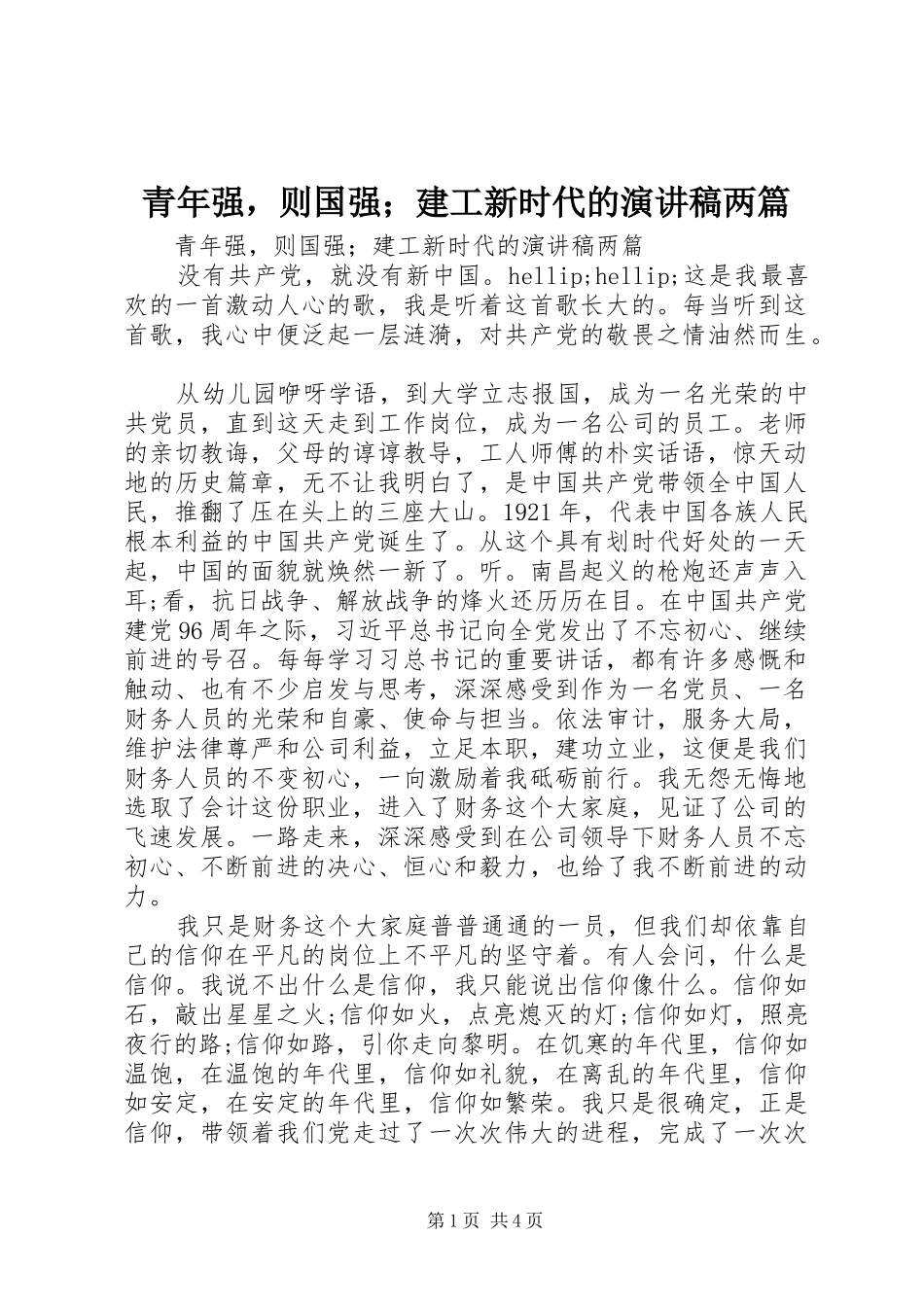 青年强，则国强；建工新时代的演讲稿两篇

青年强，则国强；建工新时代的演讲稿两篇

没有共产党，就没有新中国。hellip;hellip;这是我最喜欢的一首激动人心的歌，我是听着这首歌长大的。每当听到这首歌，我心中便泛起一层涟漪，对共产党的敬畏之情油然而生。

从幼儿园咿呀学语，到大学立志报国，成为一名光荣的中共党员，直到这天走到工作岗位，成为一名公司的员工。老师的亲切教诲，父母的谆谆教导，工人师傅的朴实话语，惊天动地的历史篇章，无不让我明白了，是中国共产党带领全中国人民，推翻了压在头上的三座大山。1921年，代表中国各族人民根本利益的中国共产党诞生了。从这个具有划时代好处的一天起，中国的面貌就焕然一新了。听。南昌起义的枪炮还声声入耳;看，抗日战争、解放战争的烽火还历历在目。在中国共产党建党96周年之际，习近平总书记向全党发出了不忘初心、继续前进的号召。每每学习习总书记的重要讲话，都有许多感慨和触动、也有不少启发与思考，深深感受到作为一名党员、一名财务人员的光荣和自豪、使命与担当。依法审计，服务大局，维护法律尊严和公司利益，立足本职，建功立业，这便是我们财务人员的不变初心，一向激励着我砥砺前行。我无怨无悔地选取了会计这份职业，进入了财务这个大家庭，见证了公司的飞速发展。一路走来，深深感受到在公司领导下财务人员不忘初心、不断前进的决心、恒心和毅力，也给了我不断前进的动力。

我只是财务这个大家庭普普通通的一员，但我们却依靠自己的信仰在平凡的岗位上不平凡的坚守着。有人会问，什么是信仰。我说不出什么是信仰，我只能说出信仰像什么。信仰如石，敲出星星之火;信仰如火，点亮熄灭的灯;信仰如灯，照亮夜行的路;信仰如路，引你走向黎明。在饥寒的年代里，信仰如温饱，在温饱的年代里，信仰如礼貌，在离乱的年代里，信仰如安定，在安定的年代里，信仰如繁荣。我只是很确定，正是信仰，带领着我们党走过了一次次伟大的进程，完成了一次次

第1页 共4页